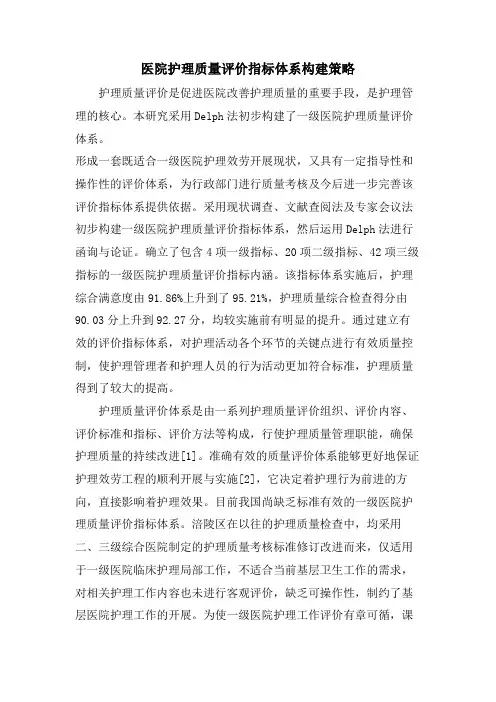 医院护理质量评价指标体系构建策略

护理质量评价是促进医院改善护理质量的重要手段，是护理管理的核心。本研究采用Delph法初步构建了一级医院护理质量评价体系。

形成一套既适合一级医院护理效劳开展现状，又具有一定指导性和操作性的评价体系，为行政部门进行质量考核及今后进一步完善该评价指标体系提供依据。采用现状调查、文献查阅法及专家会议法初步构建一级医院护理质量评价指标体系，然后运用Delph法进行函询与论证。确立了包含4项一级指标、20项二级指标、42项三级指标的一级医院护理质量评价指标内涵。该指标体系实施后，护理综合满意度由91.86%上升到了95.21%，护理质量综合检查得分由90.03分上升到92.27分，均较实施前有明显的提升。通过建立有效的评价指标体系，对护理活动各个环节的关键点进行有效质量控制，使护理管理者和护理人员的行为活动更加符合标准，护理质量得到了较大的提高。

护理质量评价体系是由一系列护理质量评价组织、评价内容、评价标准和指标、评价方法等构成，行使护理质量管理职能，确保护理质量的持续改进[1]。准确有效的质量评价体系能够更好地保证护理效劳工程的顺利开展与实施[2]，它决定着护理行为前进的方向，直接影响着护理效果。目前我国尚缺乏标准有效的一级医院护理质量评价指标体系。涪陵区在以往的护理质量检查中，均采用二、三级综合医院制定的护理质量考核标准修订改进而来，仅适用于一级医院临床护理局部工作，不适合当前基层卫生工作的需求，对相关护理工作内容也未进行客观评价，缺乏可操作性，制约了基层医院护理工作的开展。为使一级医院护理工作评价有章可循，课